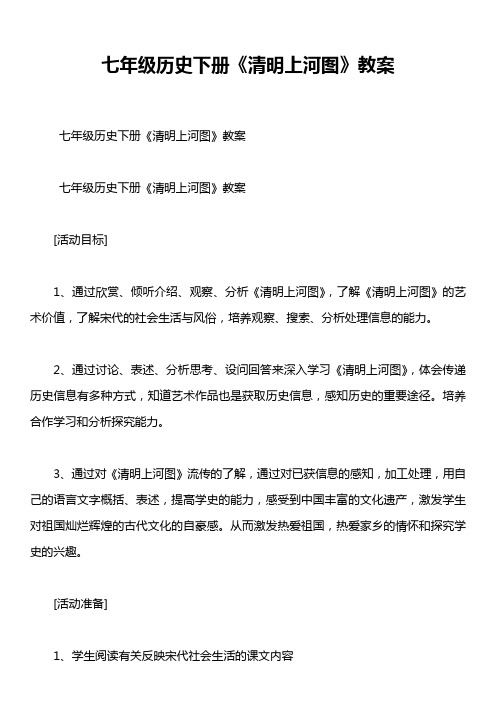 七年级历史下册《清明上河图》教案

七年级历史下册《清明上河图》教案

七年级历史下册《清明上河图》教案

[活动目标]

1、通过欣赏、倾听介绍、观察、分析《清明上河图》，了解《清明上河图》的艺术价值，了解宋代的社会生活与风俗，培养观察、搜索、分析处理信息的能力。

2、通过讨论、表述、分析思考、设问回答来深入学习《清明上河图》，体会传递历史信息有多种方式，知道艺术作品也是获取历史信息，感知历史的重要途径。培养合作学习和分析探究能力。

3、通过对《清明上河图》流传的了解，通过对已获信息的感知，加工处理，用自己的语言文字概括、表述，提高学史的能力，感受到中国丰富的文化遗产，激发学生对祖国灿烂辉煌的古代文化的自豪感。从而激发热爱祖国，热爱家乡的情怀和探究学史的兴趣。

[活动准备]

1、学生阅读有关反映宋代社会生活的课文内容